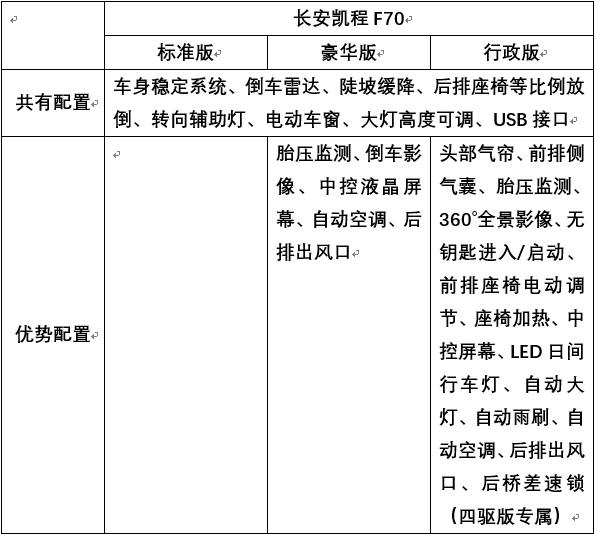 | | 长安凯程 F70 | | |
|---|---|---|---|
| | 标准版 | 豪华版 | 行政版 |
| 共有配置 | 车身稳定系统、倒车雷达、陡坡缓降、后排座椅等比例放倒、转向辅助灯、电动车窗、大灯高度可调、USB 接口 | | |
| 优势配置 | | 胎压监测、倒车影像、中控液晶屏幕、自动空调、后排出风口 | 头部气帘、前排侧气囊、胎压监测、360°全景影像、无钥匙进入/启动、前排座椅电动调节、座椅加热、中控屏幕、LED 日间行车灯、自动大灯、自动雨刷、自动空调、后排出风口、后桥差速锁（四驱版专属） |